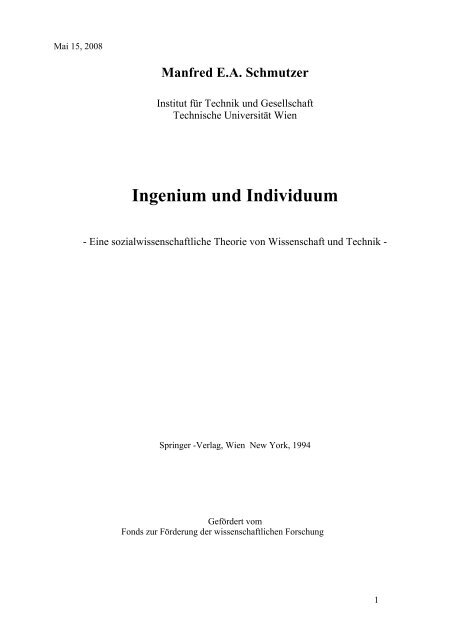 Mai 15, 2008

Manfred E.A. Schmutzer

Institut für Technik und Gesellschaft
Technische Universität Wien

Ingenium und Individuum

- Eine sozialwissenschaftliche Theorie von Wissenschaft und Technik -

Springer -Verlag, Wien New York, 1994

Gefördert vom
Fonds zur Förderung der wissenschaftlichen Forschung

1